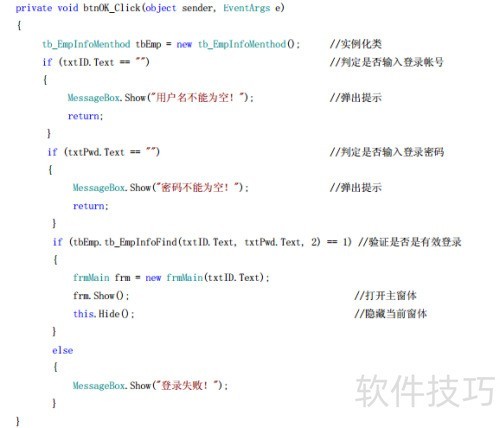 private void btnOK_Click(object sender, EventArgs e)
{
    tb_EmpInfoMenthod tbEmp = new tb_EmpInfoMenthod();    //实例化类
    if (txtID.Text == "")    //判定是否输入登录帐号
    {
        MessageBox.Show("用户名不能为空！");    //弹出提示
        return;
    }
    if (txtPwd.Text == "")    //判定是否输入登录密码
    {
        MessageBox.Show("密码不能为空！");    //弹出提示
        return;
    }
    if (tbEmp.tb_EmpInfoFind(txtID.Text, txtPwd.Text, 2) == 1) //验证是否是有效登录
    {
        frmMain frm = new frmMain(txtID.Text);
        frm.Show();    //打开主窗体
        this.Hide();    //隐藏当前窗体
    }
    else
    {
        MessageBox.Show("登录失败！");
    }
}

软件技巧